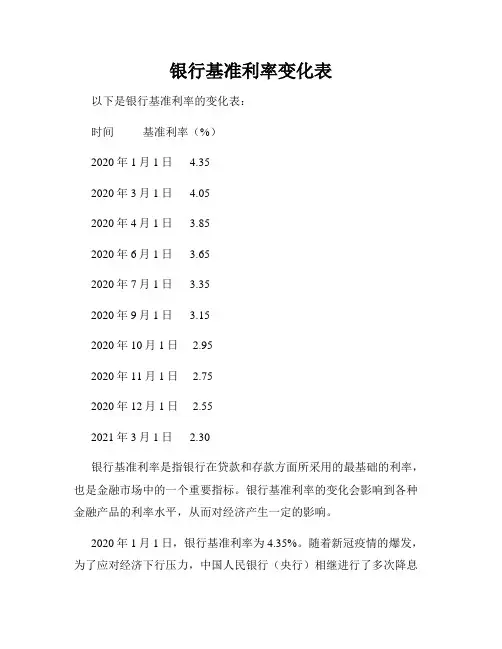 银行基准利率变化表

以下是银行基准利率的变化表：

时间　　基准利率（%）

2020 年 1 月 1 日　4.35

2020 年 3 月 1 日　4.05

2020 年 4 月 1 日　3.85

2020 年 6 月 1 日　3.65

2020 年 7 月 1 日　3.35

2020 年 9 月 1 日　3.15

2020 年 10 月 1 日　2.95

2020 年 11 月 1 日　2.75

2020 年 12 月 1 日　2.55

2021 年 3 月 1 日　2.30

银行基准利率是指银行在贷款和存款方面所采用的最基础的利率，也是金融市场中的一个重要指标。银行基准利率的变化会影响到各种金融产品的利率水平，从而对经济产生一定的影响。

2020 年 1 月 1 日，银行基准利率为 4.35%。随着新冠疫情的爆发，为了应对经济下行压力，中国人民银行（央行）相继进行了多次降息